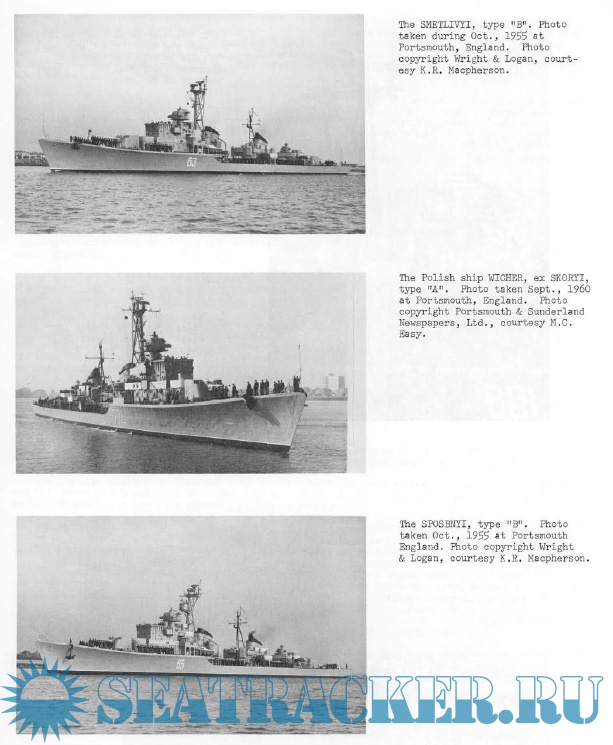 The SMETLIVYI, type "B". Photo taken during Oct., 1955 at Portsmouth, England. Photo copyright Wright & Logan, courtesy K.R. Macpherson.

The Polish ship WICHER, ex SKORYI, type "A". Photo taken Sept., 1960 at Portsmouth, England. Photo copyright Portsmouth & Sunderland Newspapers, Ltd., courtesy M.C. Easy.

The SPOSBNYI, type "B". Photo taken Oct., 1955 at Portsmouth England. Photo copyright Wright & Logan, courtesy K.R. Macpherson.

SEATRACKER.RU